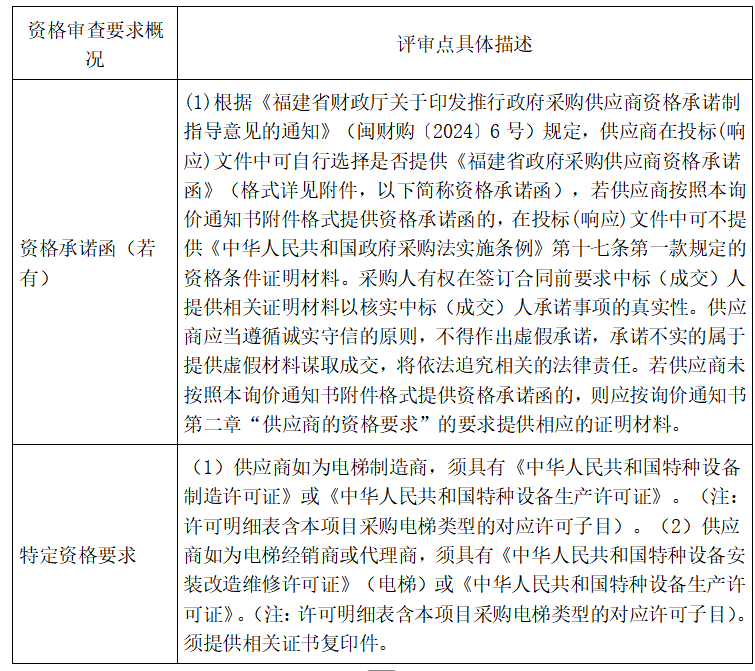 | 资格审查要求概况 | 评审点具体描述 |
|---|---|
| 资格承诺函（若有） | (1)根据《福建省财政厅关于印发推行政府采购供应商资格承诺制指导意见的通知》（闽财购〔2024〕6 号）规定，供应商在投标(响应)文件中可自行选择是否提供《福建省政府采购供应商资格承诺函》（格式详见附件，以下简称资格承诺函），若供应商按照本询价通知书附件格式提供资格承诺函的，在投标(响应)文件中可不提供《中华人民共和国政府采购法实施条例》第十七条第一款规定的资格条件证明材料。采购人有权在签订合同前要求中标（成交）人提供相关证明材料以核实中标（成交）人承诺事项的真实性。供应商应当遵循诚实守信的原则，不得作出虚假承诺，承诺不实的属于提供虚假材料谋取成交，将依法追究相关的法律责任。若供应商未按照本询价通知书附件格式提供资格承诺函的，则应按询价通知书第二章“供应商的资格要求”的要求提供相应的证明材料。 |
| 特定资格要求 | （1）供应商如为电梯制造商，须具有《中华人民共和国特种设备制造许可证》或《中华人民共和国特种设备生产许可证》。（注：许可明细表含本项目采购电梯类型的对应许可子目）。（2）供应商如为电梯经销商或代理商，须具有《中华人民共和国特种设备安装改造维修许可证》（电梯）或《中华人民共和国特种设备生产许可证》。(注：许可明细表含本项目采购电梯类型的对应许可子目)。须提供相关证书复印件。 |